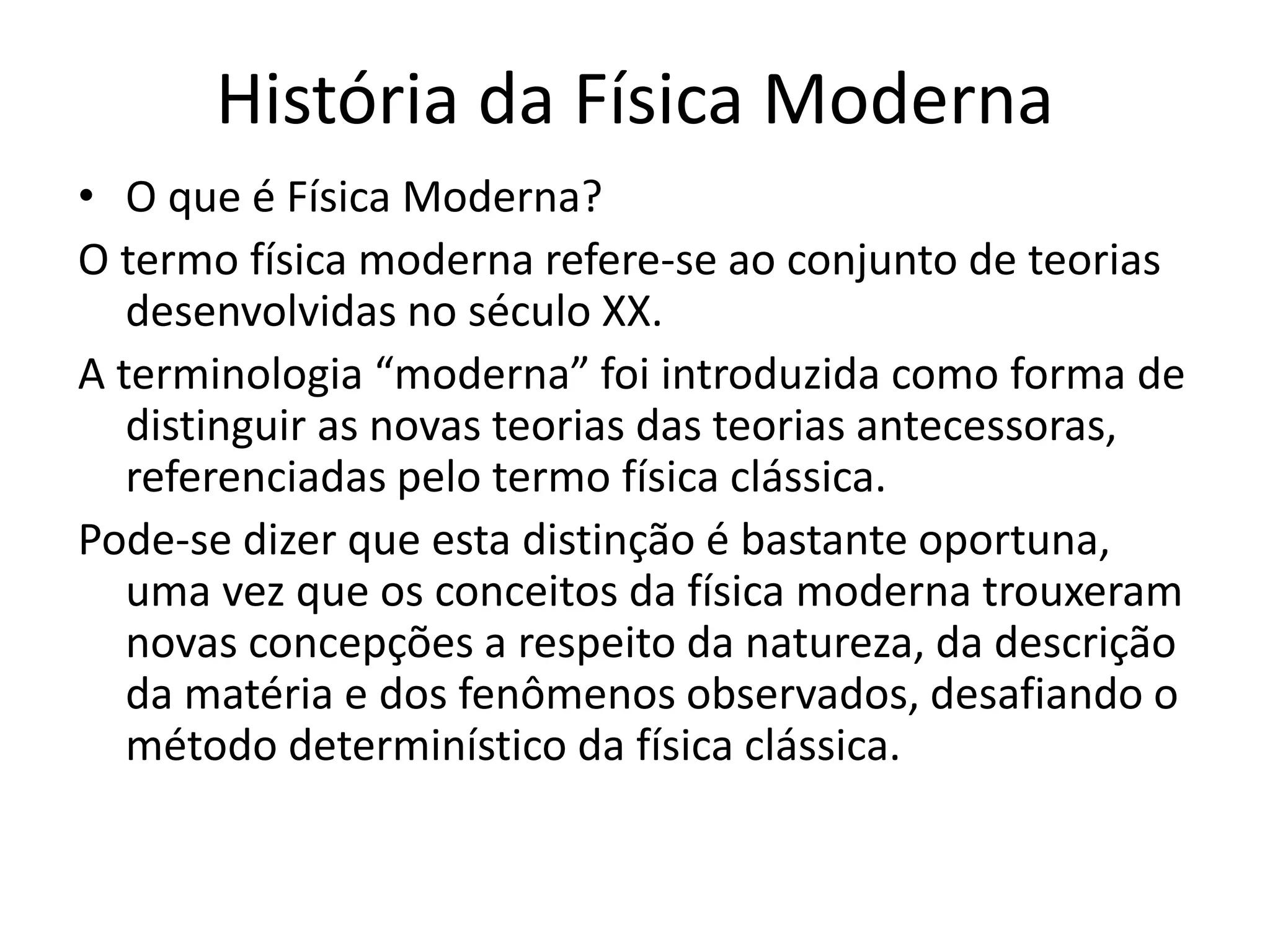 História da Física Moderna

• O que é Física Moderna?

O termo física moderna refere-se ao conjunto de teorias desenvolvidas no século XX.

A terminologia "moderna" foi introduzida como forma de distinguir as novas teorias das teorias antecessoras, referenciadas pelo termo física clássica.

Pode-se dizer que esta distinção é bastante oportuna, uma vez que os conceitos da física moderna trouxeram novas concepções a respeito da natureza, da descrição da matéria e dos fenômenos observados, desafiando o método determinístico da física clássica.